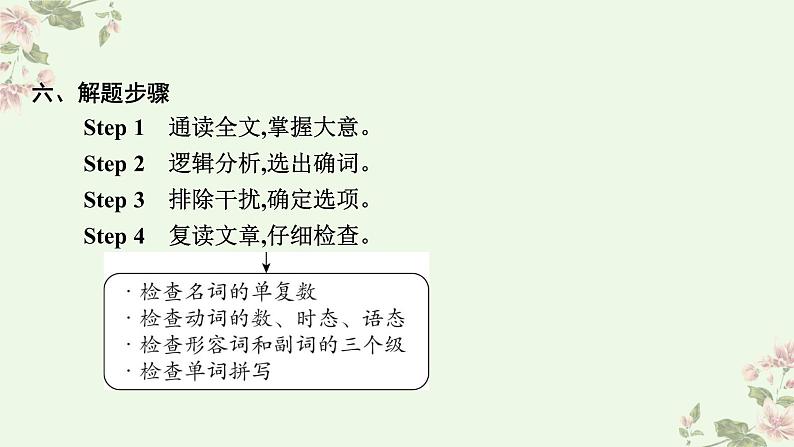 六、解题步骤

Step 1　通读全文,掌握大意。

Step 2　逻辑分析,选出确词。

Step 3　排除干扰,确定选项。

Step 4　复读文章,仔细检查。

· 检查名词的单复数
· 检查动词的数、时态、语态
· 检查形容词和副词的三个级
· 检查单词拼写